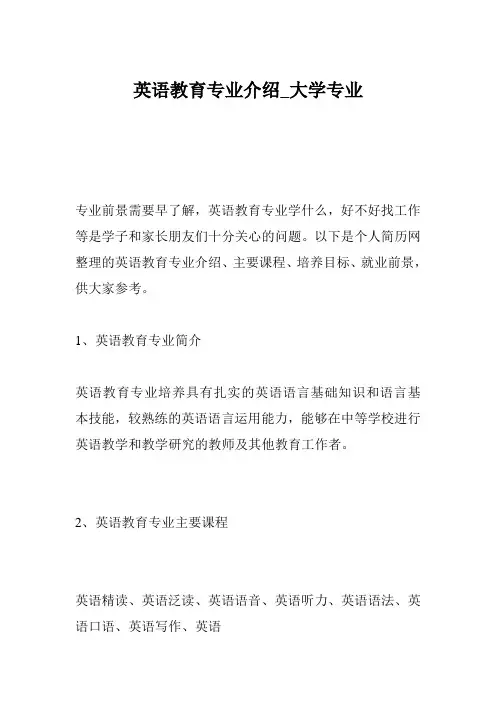 英语教育专业介绍_大学专业

专业前景需要早了解，英语教育专业学什么，好不好找工作等是学子和家长朋友们十分关心的问题。以下是个人简历网整理的英语教育专业介绍、主要课程、培养目标、就业前景，供大家参考。

1、英语教育专业简介

英语教育专业培养具有扎实的英语语言基础知识和语言基本技能，较熟练的英语语言运用能力，能够在中等学校进行英语教学和教学研究的教师及其他教育工作者。

2、英语教育专业主要课程

英语精读、英语泛读、英语语音、英语听力、英语语法、英语口语、英语写作、英语